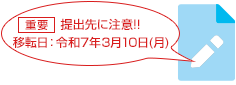 重要 提出先に注意!!
移転日：令和7年3月10日(月)